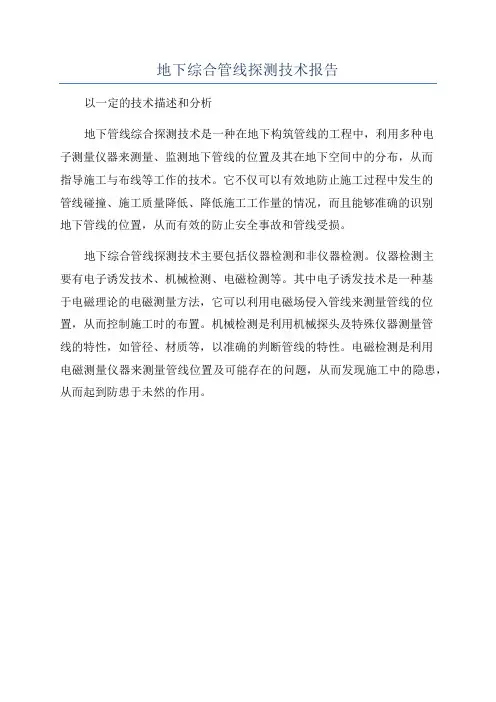 地下综合管线探测技术报告

以一定的技术描述和分析

地下管线综合探测技术是一种在地下构筑管线的工程中，利用多种电子测量仪器来测量、监测地下管线的位置及其在地下空间中的分布，从而指导施工与布线等工作的技术。它不仅可以有效地防止施工过程中发生的管线碰撞、施工质量降低、降低施工工作量的情况，而且能够准确的识别地下管线的位置，从而有效的防止安全事故和管线受损。

地下综合管线探测技术主要包括仪器检测和非仪器检测。仪器检测主要有电子诱发技术、机械检测、电磁检测等。其中电子诱发技术是一种基于电磁理论的电磁测量方法，它可以利用电磁场侵入管线来测量管线的位置，从而控制施工时的布置。机械检测是利用机械探头及特殊仪器测量管线的特性，如管径、材质等，以准确的判断管线的特性。电磁检测是利用电磁测量仪器来测量管线位置及可能存在的问题，从而发现施工中的隐患，从而起到防患于未然的作用。